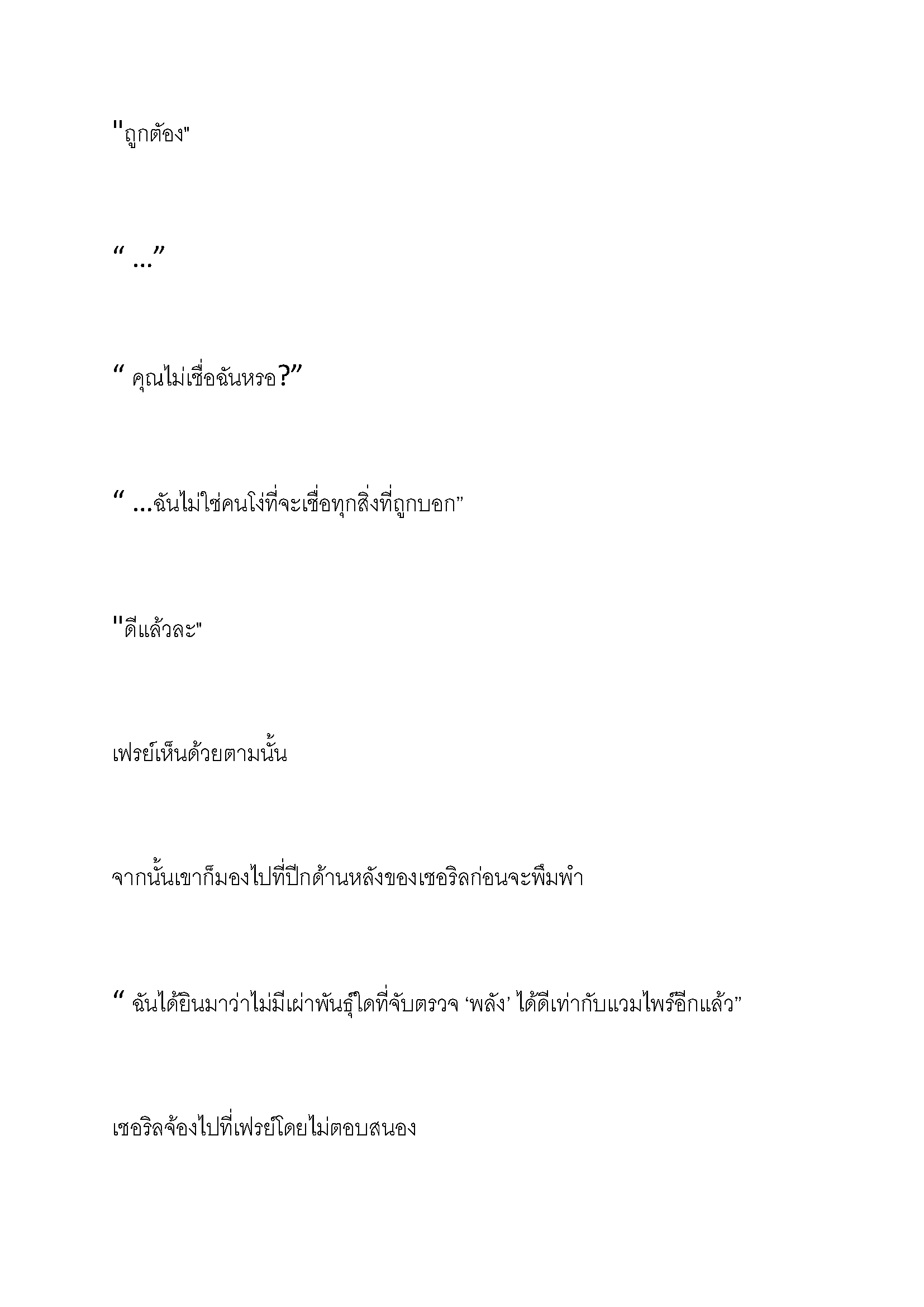 "ถูกต้อง"

“ ...”

“ คุณไม่เชื่อฉันหรอ?”

“ ...ฉันไม่ใช่คนโง่ที่จะเชื่อทุกสิ่งที่ถูกบอก”

"ดีแล้วละ"

เฟรย์เห็นด้วยตามนั้น

จากนั้นเขาก็มองไปที่ปีกด้านหลังของเชอริลก่อนจะพึมพำ

“ ฉันได้ยินมาว่าไม่มีเผ่าพันธุ์ใดที่จับตรวจ ‘พลัง’ ได้ดีเท่ากับแวมไพร์อีกแล้ว”

เชอริลจ้องไปที่เฟรย์โดยไม่ตอบสนอง